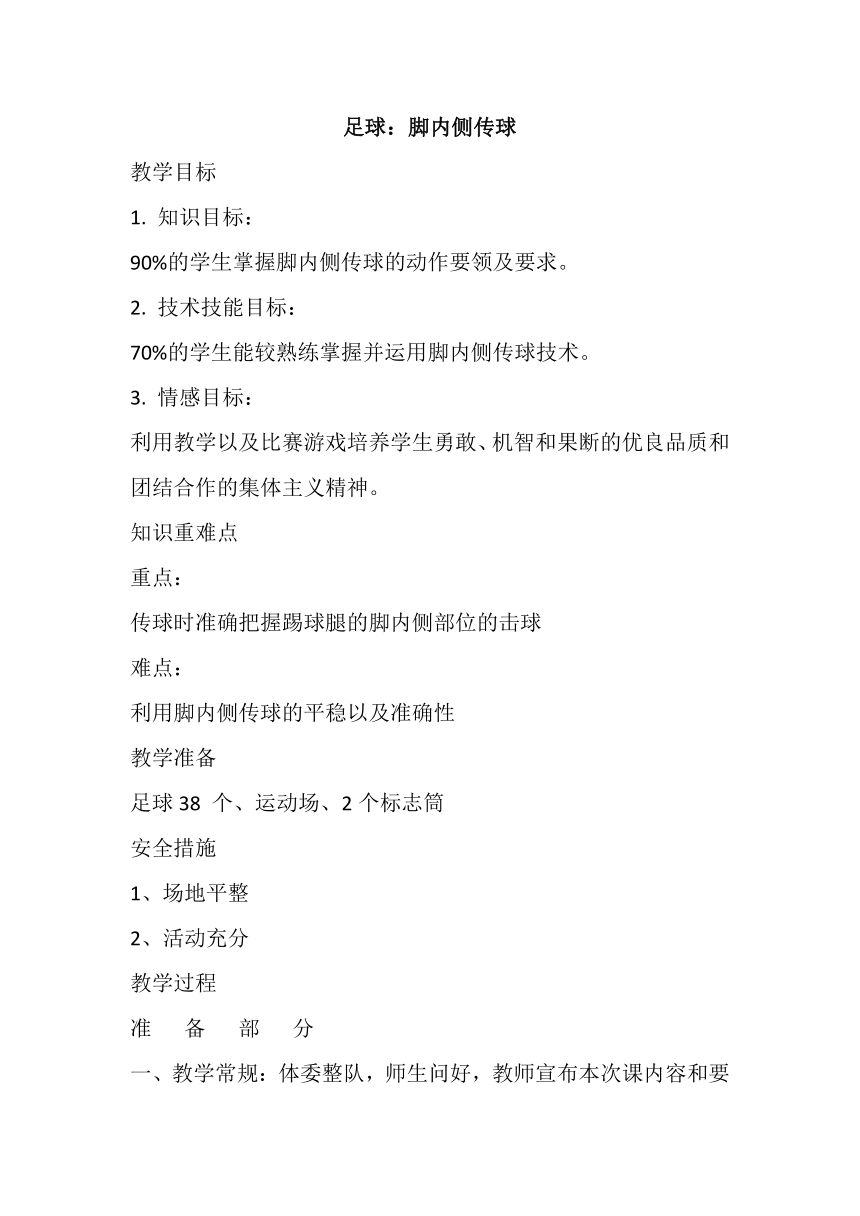 足球：脚内侧传球

教学目标

1. 知识目标：

90%的学生掌握脚内侧传球的动作要领及要求。

2. 技术技能目标：

70%的学生能较熟练掌握并运用脚内侧传球技术。

3. 情感目标：

利用教学以及比赛游戏培养学生勇敢、机智和果断的优良品质和团结合作的集体主义精神。

知识重难点

重点：

传球时准确把握踢球腿的脚内侧部位的击球

难点：

利用脚内侧传球的平稳以及准确性

教学准备

足球 38 个、运动场、2 个标志筒

安全措施

1、场地平整

2、活动充分

教学过程

准 备 部 分

一、教学常规：体委整队，师生问好，教师宣布本次课内容和要